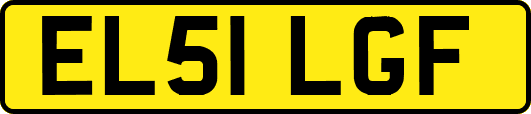 EL51 LGF